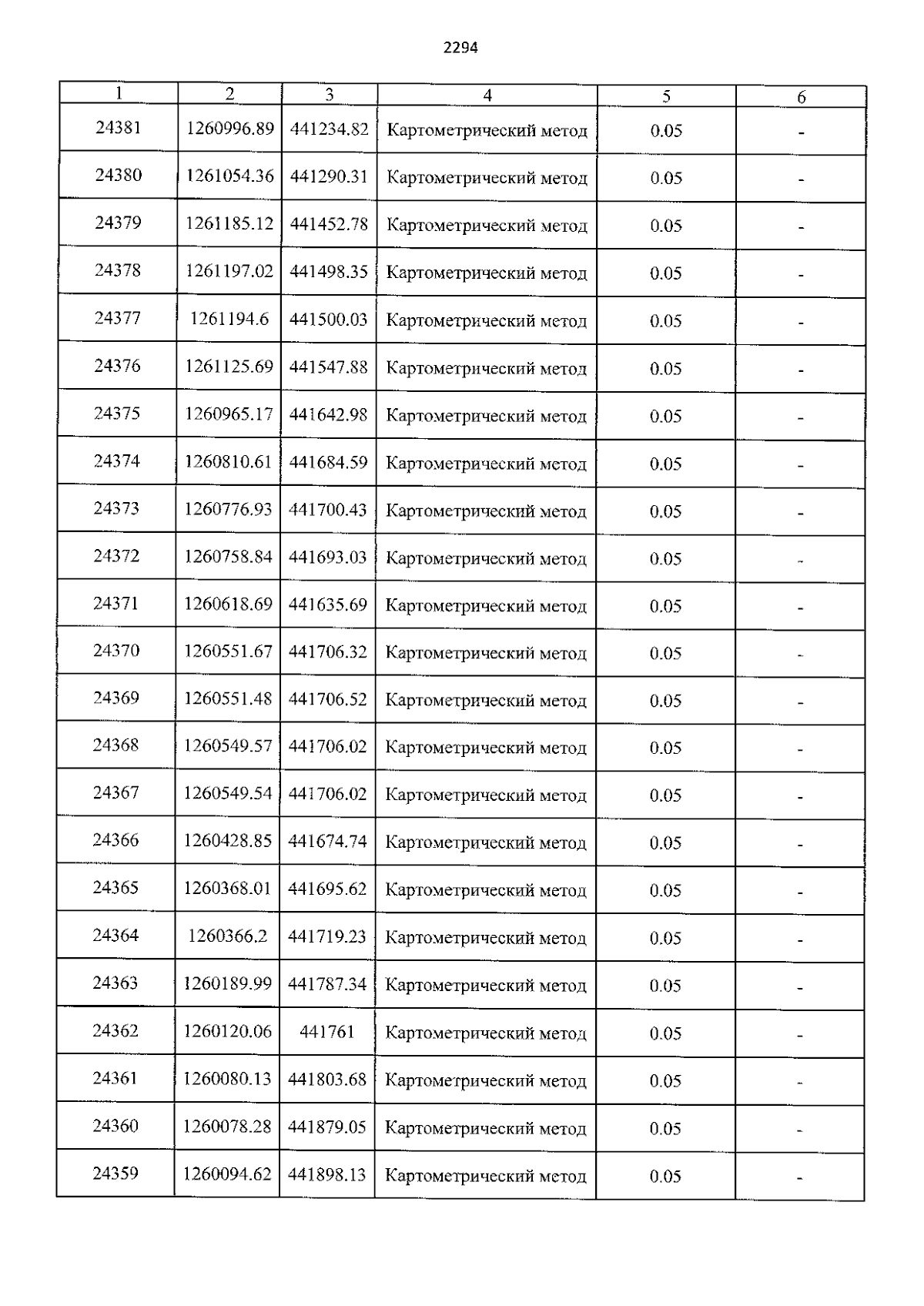 2294

| 1 | 2 | 3 | 4 | 5 | 6 |
|---|---|---|---|---|---|
| 24381 | 1260996.89 | 441234.82 | Картометрический метод | 0.05 | - |
| 24380 | 1261054.36 | 441290.31 | Картометрический метод | 0.05 | - |
| 24379 | 1261185.12 | 441452.78 | Картометрический метод | 0.05 | - |
| 24378 | 1261197.02 | 441498.35 | Картометрический метод | 0.05 | - |
| 24377 | 1261194.6 | 441500.03 | Картометрический метод | 0.05 | - |
| 24376 | 1261125.69 | 441547.88 | Картометрический метод | 0.05 | - |
| 24375 | 1260965.17 | 441642.98 | Картометрический метод | 0.05 | - |
| 24374 | 1260810.61 | 441684.59 | Картометрический метод | 0.05 | - |
| 24373 | 1260776.93 | 441700.43 | Картометрический метод | 0.05 | - |
| 24372 | 1260758.84 | 441693.03 | Картометрический метод | 0.05 | - |
| 24371 | 1260618.69 | 441635.69 | Картометрический метод | 0.05 | - |
| 24370 | 1260551.67 | 441706.32 | Картометрический метод | 0.05 | - |
| 24369 | 1260551.48 | 441706.52 | Картометрический метод | 0.05 | - |
| 24368 | 1260549.57 | 441706.02 | Картометрический метод | 0.05 | - |
| 24367 | 1260549.54 | 441706.02 | Картометрический метод | 0.05 | - |
| 24366 | 1260428.85 | 441674.74 | Картометрический метод | 0.05 | - |
| 24365 | 1260368.01 | 441695.62 | Картометрический метод | 0.05 | - |
| 24364 | 1260366.2 | 441719.23 | Картометрический метод | 0.05 | - |
| 24363 | 1260189.99 | 441787.34 | Картометрический метод | 0.05 | - |
| 24362 | 1260120.06 | 441761 | Картометрический метод | 0.05 | - |
| 24361 | 1260080.13 | 441803.68 | Картометрический метод | 0.05 | - |
| 24360 | 1260078.28 | 441879.05 | Картометрический метод | 0.05 | - |
| 24359 | 1260094.62 | 441898.13 | Картометрический метод | 0.05 | - |